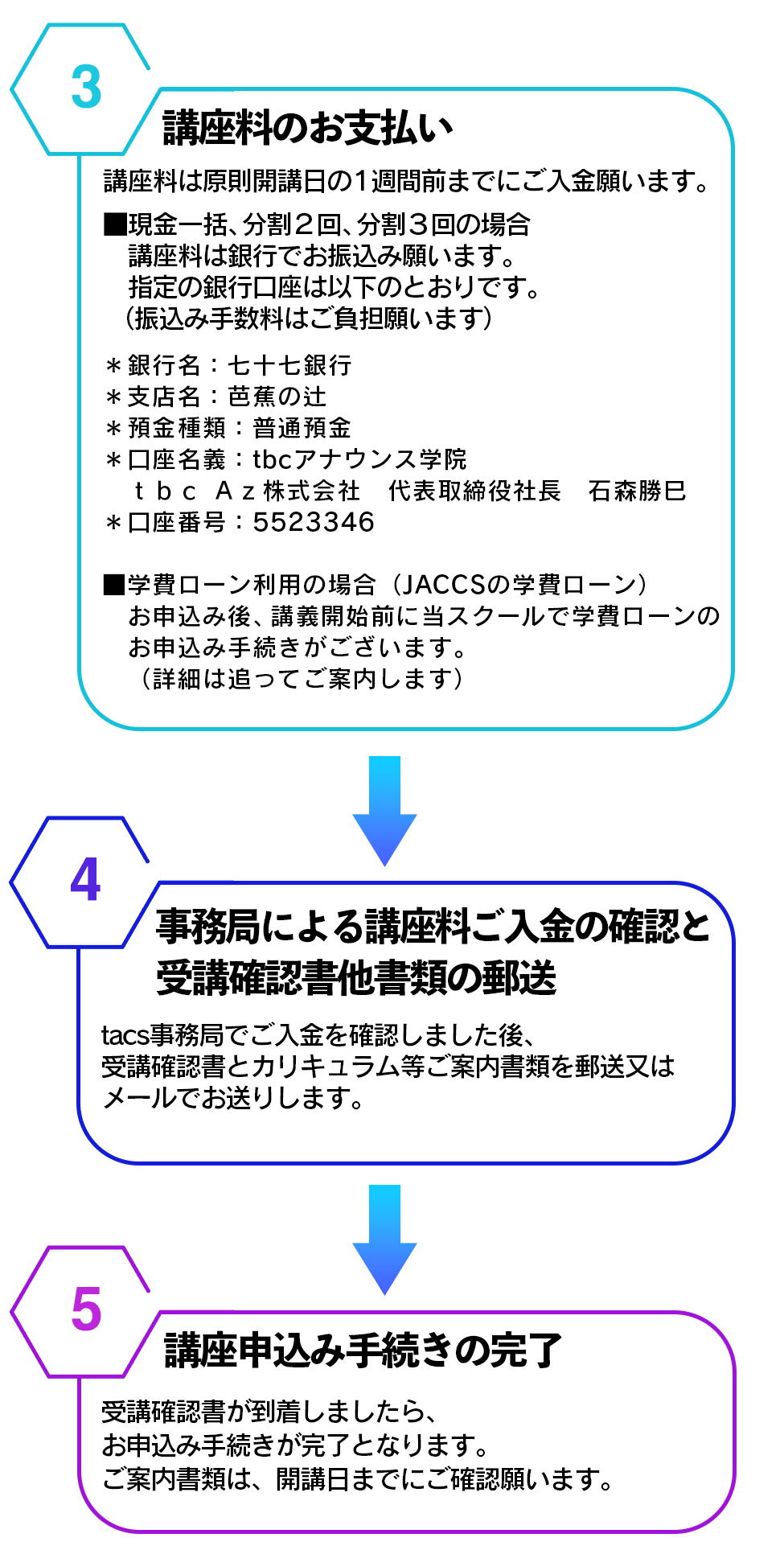 3

講座料のお支払い

講座料は原則開講日の1週間前までにご入金願います。

■現金一括、分割2回、分割3回の場合
講座料は銀行でお振込み願います。
指定の銀行口座は以下のとおりです。
（振込み手数料はご負担願います）

＊銀行名：七十七銀行
＊支店名：芭蕉の辻
＊預金種類：普通預金
＊口座名義：tbcアナウンス学院
ｔｂｃ Ａｚ株式会社 代表取締役社長 石森勝巳
＊口座番号：5523346

■学費ローン利用の場合（JACCSの学費ローン）
お申込み後、講義開始前に当スクールで学費ローンのお申込み手続きがございます。
（詳細は追ってご案内します）

4

事務局による講座料ご入金の確認と受講確認書他書類の郵送

tacs事務局でご入金を確認しました後、
受講確認書とカリキュラム等ご案内書類を郵送又はメールでお送りします。

5

講座申込み手続きの完了

受講確認書が到着しましたら、
お申込み手続きが完了となります。
ご案内書類は、開講日までにご確認願います。